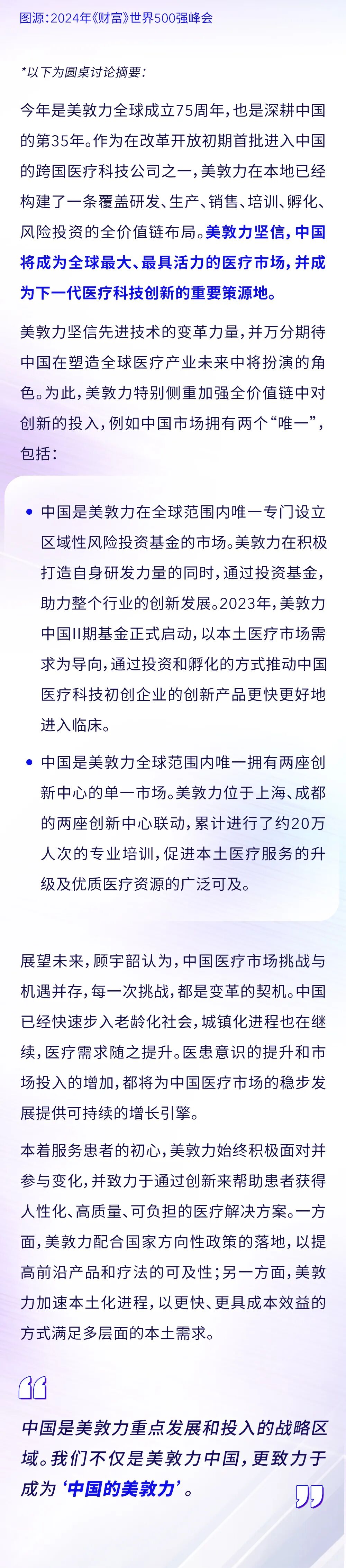 图源:2024年《财富》世界500强峰会

*以下为圆桌讨论摘要:

今年是美敦力全球成立75周年,也是深耕中国的第35年。作为在改革开放初期首批进入中国的跨国医疗科技公司之一,美敦力在本地已经构建了一条覆盖研发、生产、销售、培训、孵化、风险投资的全价值链布局。美敦力坚信,中国将成为全球最大、最具活力的医疗市场,并成为下一代医疗科技创新的重要策源地。

美敦力坚信先进技术的变革力量,并万分期待中国在塑造全球医疗产业未来中将扮演的角色。为此,美敦力特别侧重加强全价值链中对创新的投入,例如中国市场拥有两个“唯一”,包括:

• 中国是美敦力在全球范围内唯一专门设立区域性风险投资基金的市场。美敦力在积极打造自身研发力量的同时,通过投资基金,助力整个行业的创新发展。2023年,美敦力中国II期基金正式启动,以本土医疗市场需求为导向,通过投资和孵化的方式推动中国医疗科技初创企业的创新产品更快更好地进入临床。

• 中国是美敦力全球范围内唯一拥有两座创新中心的单一市场。美敦力位于上海、成都的两座创新中心联动,累计进行了约20万人次的专业培训,促进本土医疗服务的升级及优质医疗资源的广泛可及。

展望未来,顾宇韶认为,中国医疗市场挑战与机遇并存,每一次挑战,都是变革的契机。中国已经快速步入老龄化社会,城镇化进程也在继续,医疗需求随之提升。医患意识的提升和市场投入的增加,都将为中国医疗市场的稳步发展提供可持续的增长引擎。

本着服务患者的初心,美敦力始终积极面对并参与变化,并致力于通过创新来帮助患者获得人性化、高质量、可负担的医疗解决方案。一方面,美敦力配合国家方向性政策的落地,以提高前沿产品和疗法的可及性;另一方面,美敦力加速本土化进程,以更快、更具成本效益的方式满足多层面的本土需求。

中国是美敦力重点发展和投入的战略区域。我们不仅是美敦力中国,更致力于成为‘中国的美敦力’。